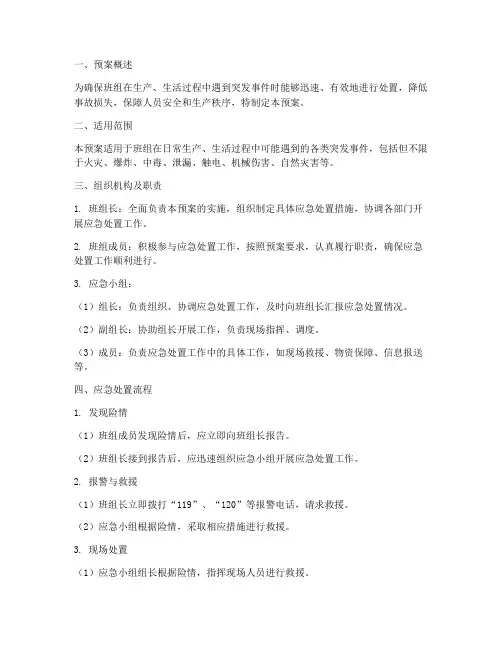 一、预案概述

为确保班组在生产、生活过程中遇到突发事件时能够迅速、有效地进行处置，降低事故损失，保障人员安全和生产秩序，特制定本预案。

二、适用范围

本预案适用于班组在日常生产、生活过程中可能遇到的各类突发事件，包括但不限于火灾、爆炸、中毒、泄漏、触电、机械伤害、自然灾害等。

三、组织机构及职责

1. 班组长：全面负责本预案的实施，组织制定具体应急处置措施，协调各部门开展应急处置工作。

2. 班组成员：积极参与应急处置工作，按照预案要求，认真履行职责，确保应急处置工作顺利进行。

3. 应急小组：

（1）组长：负责组织、协调应急处置工作，及时向班组长汇报应急处置情况。

（2）副组长：协助组长开展工作，负责现场指挥、调度。

（3）成员：负责应急处置工作中的具体工作，如现场救援、物资保障、信息报送等。

四、应急处置流程

1. 发现险情

（1）班组成员发现险情后，应立即向班组长报告。

（2）班组长接到报告后，应迅速组织应急小组开展应急处置工作。

2. 报警与救援

（1）班组长立即拨打“119”、“120”等报警电话，请求救援。

（2）应急小组根据险情，采取相应措施进行救援。

3. 现场处置

（1）应急小组组长根据险情，指挥现场人员进行救援。